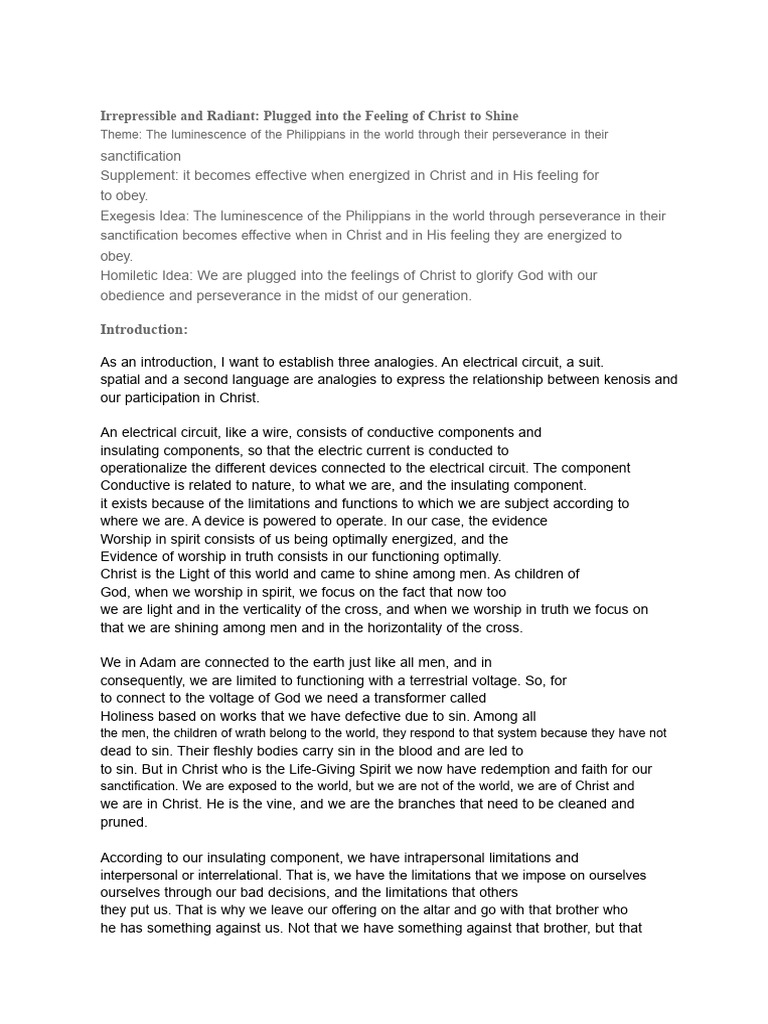 Irrepressible and Radiant: Plugged into the Feeling of Christ to Shine
Theme: The luminescence of the Philippians in the world through their perseverance in their sanctification
Supplement: it becomes effective when energized in Christ and in His feeling for to obey.
Exegesis Idea: The luminescence of the Philippians in the world through perseverance in their sanctification becomes effective when in Christ and in His feeling they are energized to obey.
Homiletic Idea: We are plugged into the feelings of Christ to glorify God with our obedience and perseverance in the midst of our generation.

Introduction:

As an introduction, I want to establish three analogies. An electrical circuit, a suit. spatial and a second language are analogies to express the relationship between kenosis and our participation in Christ.

An electrical circuit, like a wire, consists of conductive components and insulating components, so that the electric current is conducted to operationalize the different devices connected to the electrical circuit. The component Conductive is related to nature, to what we are, and the insulating component. it exists because of the limitations and functions to which we are subject according to where we are. A device is powered to operate. In our case, the evidence Worship in spirit consists of us being optimally energized, and the Evidence of worship in truth consists in our functioning optimally. Christ is the Light of this world and came to shine among men. As children of God, when we worship in spirit, we focus on the fact that now too we are light and in the verticality of the cross, and when we worship in truth we focus on that we are shining among men and in the horizontality of the cross.

We in Adam are connected to the earth just like all men, and in consequently, we are limited to functioning with a terrestrial voltage. So, for to connect to the voltage of God we need a transformer called Holiness based on works that we have defective due to sin. Among all the men, the children of wrath belong to the world, they respond to that system because they have not dead to sin. Their fleshly bodies carry sin in the blood and are led to to sin. But in Christ who is the Life-Giving Spirit we now have redemption and faith for our sanctification. We are exposed to the world, but we are not of the world, we are of Christ and we are in Christ. He is the vine, and we are the branches that need to be cleaned and pruned.

According to our insulating component, we have intrapersonal limitations and interpersonal or interrelational. That is, we have the limitations that we impose on ourselves ourselves through our bad decisions, and the limitations that others they put us. That is why we leave our offering on the altar and go with that brother who he has something against us. Not that we have something against that brother, but that